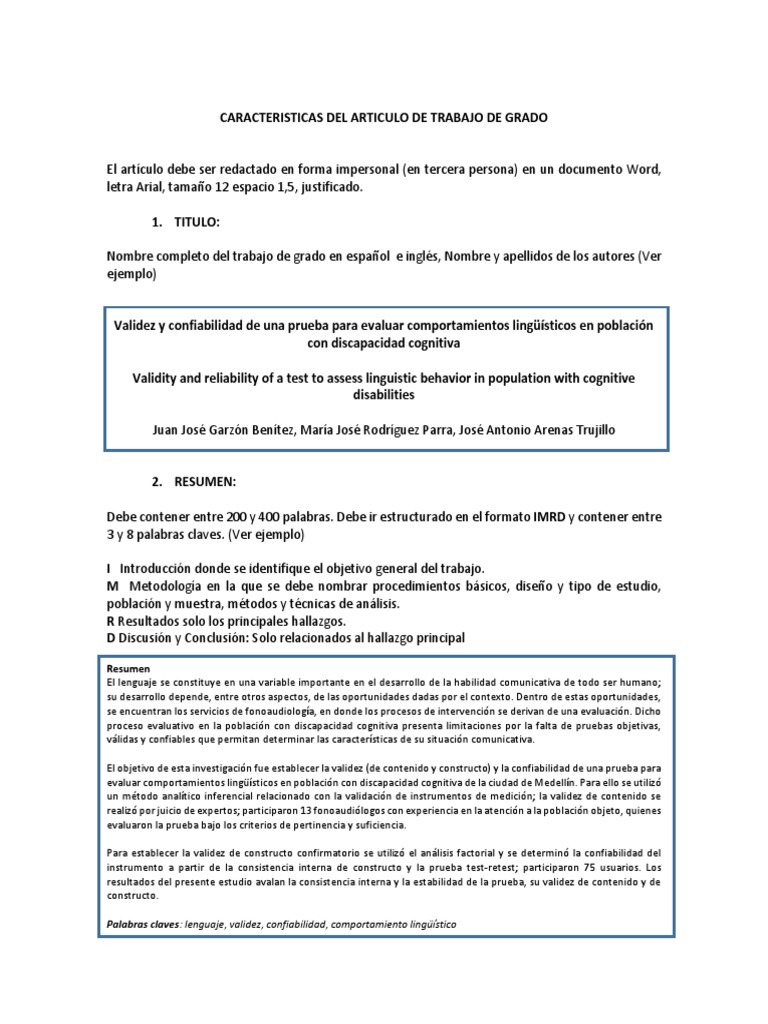 CARACTERISTICAS DEL ARTICULO DE TRABAJO DE GRADO

El artículo debe ser redactado en forma impersonal (en tercera persona) en un documento Word, letra Arial, tamaño 12 espacio 1,5, justificado.

1. TITULO:

Nombre completo del trabajo de grado en español e inglés, Nombre y apellidos de los autores (Ver ejemplo)

Validez y confiabilidad de una prueba para evaluar comportamientos lingüísticos en población con discapacidad cognitiva

Validity and reliability of a test to assess linguistic behavior in population with cognitive disabilities

Juan José Garzón Benítez, María José Rodríguez Parra, José Antonio Arenas Trujillo

2. RESUMEN:

Debe contener entre 200 y 400 palabras. Debe ir estructurado en el formato IMRD y contener entre 3 y 8 palabras claves. (Ver ejemplo)

I Introducción donde se identifique el objetivo general del trabajo.
M Metodología en la que se debe nombrar procedimientos básicos, diseño y tipo de estudio, población y muestra, métodos y técnicas de análisis.
R Resultados solo los principales hallazgos.
D Discusión y Conclusión: Solo relacionados al hallazgo principal

Resumen
El lenguaje se constituye en una variable importante en el desarrollo de la habilidad comunicativa de todo ser humano; su desarrollo depende, entre otros aspectos, de las oportunidades dadas por el contexto. Dentro de estas oportunidades, se encuentran los servicios de fonoaudiología, en donde los procesos de intervención se derivan de una evaluación. Dicho proceso evaluativo en la población con discapacidad cognitiva presenta limitaciones por la falta de pruebas objetivas, válidas y confiables que permitan determinar las características de su situación comunicativa.

El objetivo de esta investigación fue establecer la validez (de contenido y constructo) y la confiabilidad de una prueba para evaluar comportamientos lingüísticos en población con discapacidad cognitiva de la ciudad de Medellín. Para ello se utilizó un método analítico inferencial relacionado con la validación de instrumentos de medición; la validez de contenido se realizó por juicio de expertos; participaron 13 fonoaudiólogos con experiencia en la atención a la población objeto, quienes evaluaron la prueba bajo los criterios de pertinencia y suficiencia.

Para establecer la validez de constructo confirmatorio se utilizó el análisis factorial y se determinó la confiabilidad del instrumento a partir de la consistencia interna de constructo y la prueba test-retest; participaron 75 usuarios. Los resultados del presente estudio avalan la consistencia interna y la estabilidad de la prueba, su validez de contenido y de constructo.

Palabras claves: lenguaje, validez, confiabilidad, comportamiento lingüístico